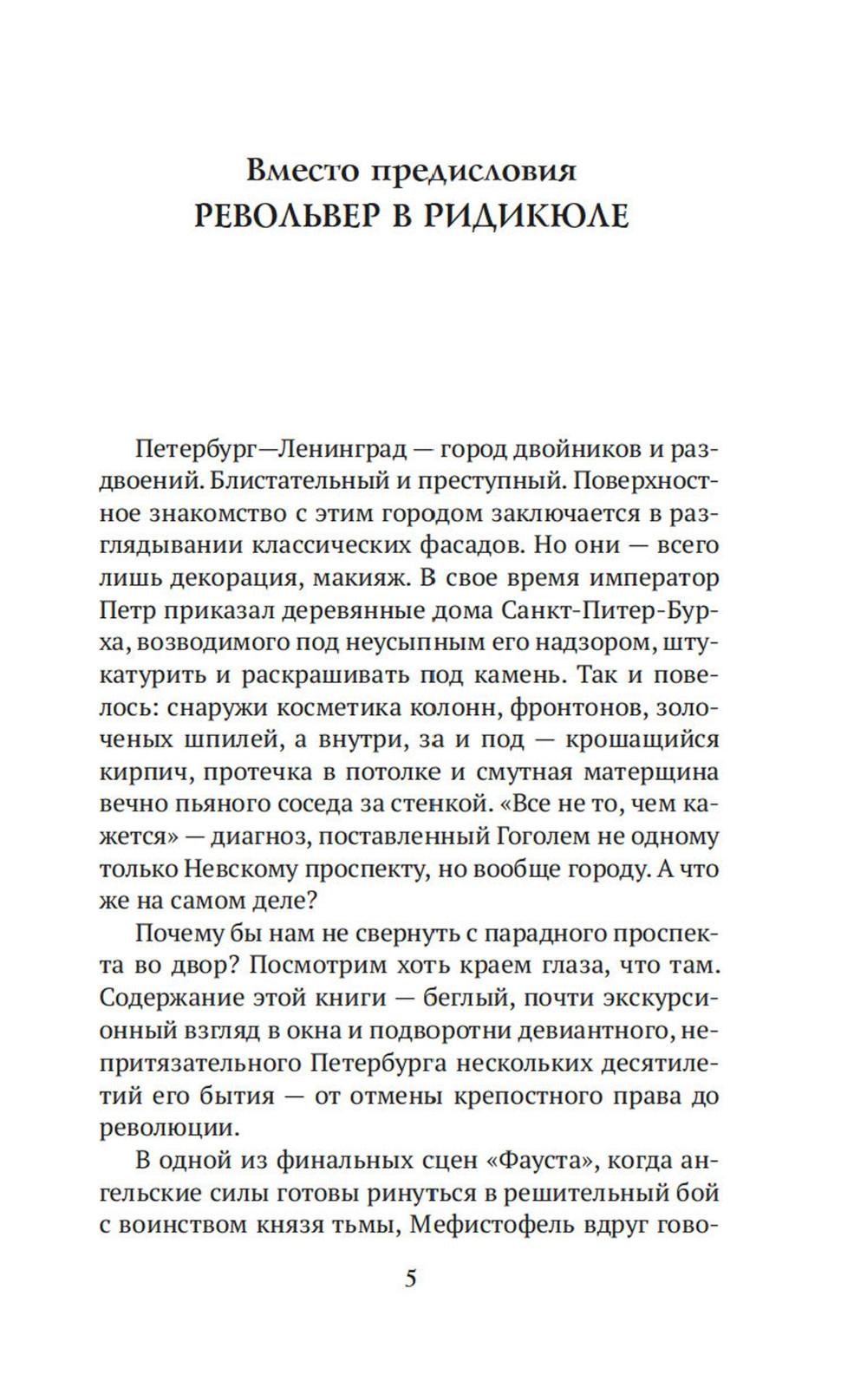 Вместо предисловия
РЕВОЛЬВЕР В РИДИКЮЛЕ

Петербург—Ленинград — город двойников и раздвоений. Блистательный и преступный. Поверхностное знакомство с этим городом заключается в разглядывании классических фасадов. Но они — всего лишь декорация, макияж. В свое время император Петр приказал деревянные дома Санкт-Питер-Бурха, возводимого под неусыпным его надзором, штукатурить и раскрашивать под камень. Так и повелось: снаружи косметика колонн, фронтонов, золоченых шпилей, а внутри, за и под — крошащийся кирпич, протечка в потолке и смутная матерщина вечно пьяного соседа за стенкой. «Все не то, чем кажется» — диагноз, поставленный Гоголем не одному только Невскому проспекту, но вообще городу. А что же на самом деле?

Почему бы нам не свернуть с парадного проспекта во двор? Посмотрим хоть краем глаза, что там. Содержание этой книги — беглый, почти экскурсионный взгляд в окна и подворотни девиантного, непритязательного Петербурга нескольких десятилетий его бытия — от отмены крепостного права до революции.

В одной из финальных сцен «Фауста», когда ангельские силы готовы ринуться в решительный бой с воинством князя тьмы, Мефистофель вдруг гово-

5